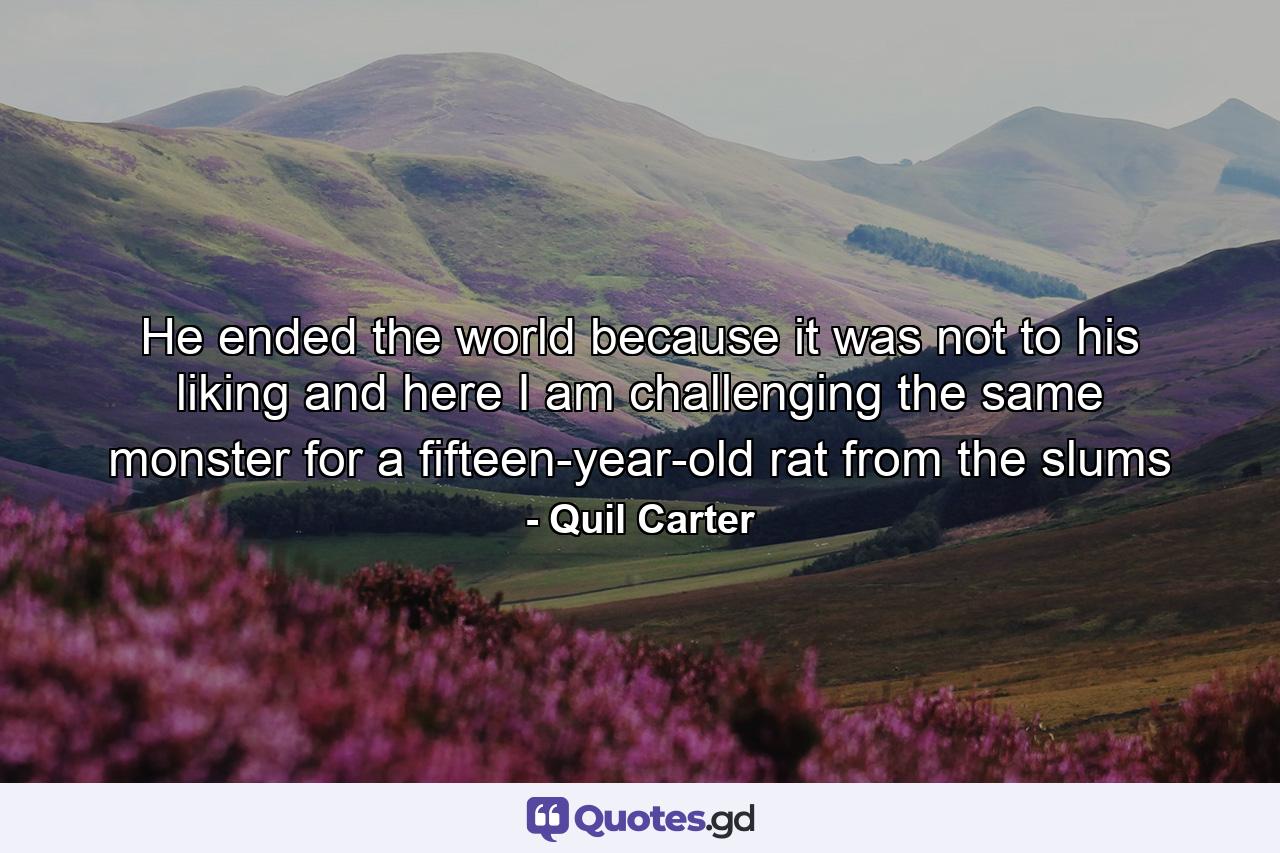 He ended the world because it was not to his liking and here I am challenging the same monster for a fifteen-year-old rat from the slums
- Quil Carter

Quotes.gd